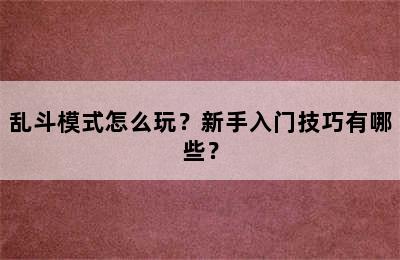 乱斗模式怎么玩？新手入门技巧有哪些？